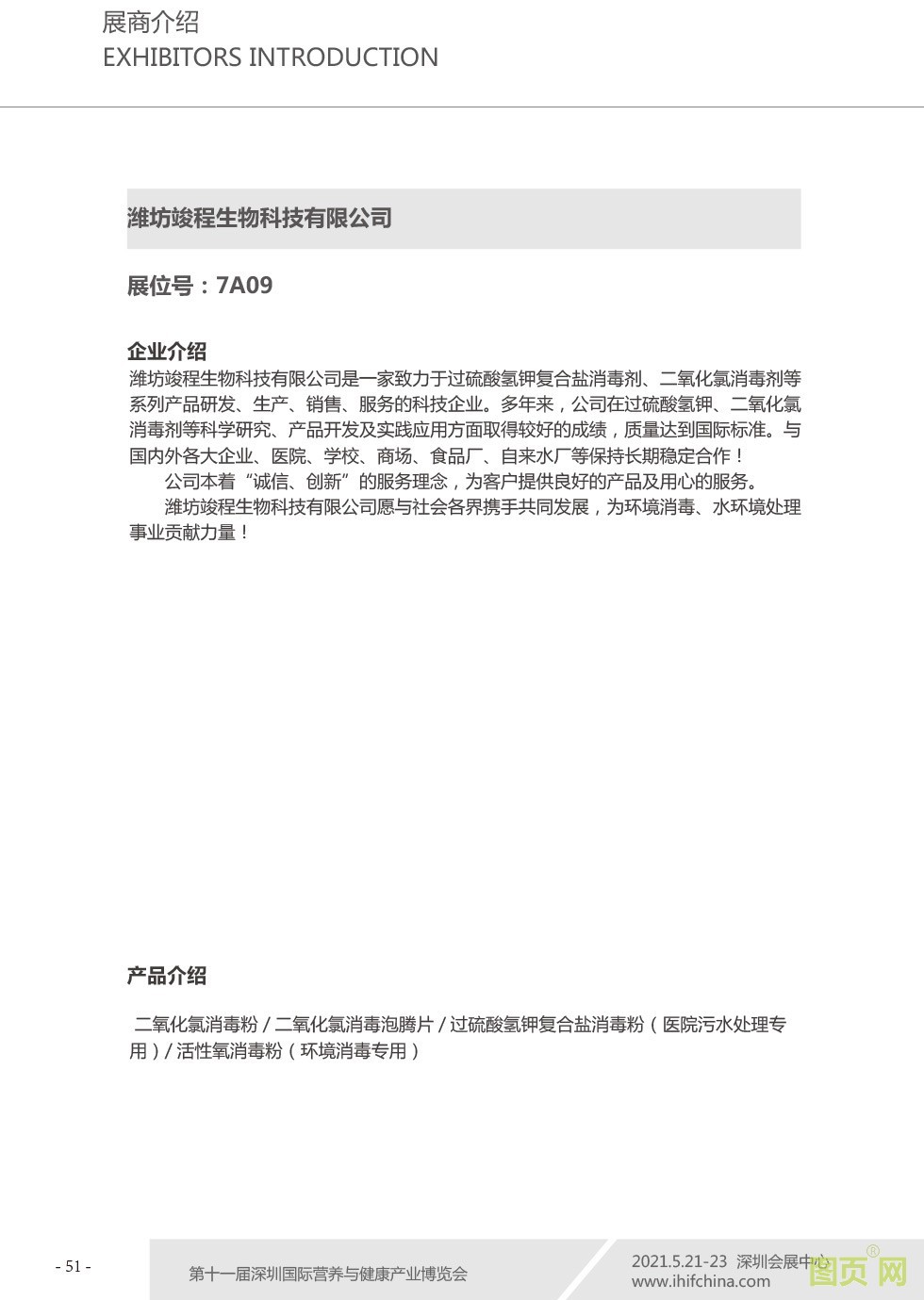 展商介绍
EXHIBITORS INTRODUCTION

潍坊竣程生物科技有限公司

展位号：7A09

企业介绍
潍坊竣程生物科技有限公司是一家致力于过硫酸氢钾复合盐消毒剂、二氧化氯消毒剂等系列产品研发、生产、销售、服务的科技企业。多年来，公司在过硫酸氢钾、二氧化氯消毒剂等科学研究、产品开发及实践应用方面取得较好的成绩，质量达到国际标准。与国内外各大企业、医院、学校、商场、食品厂、自来水厂等保持长期稳定合作！

公司本着“诚信、创新”的服务理念，为客户提供良好的产品及用心的服务。

潍坊竣程生物科技有限公司愿与社会各界携手共同发展，为环境消毒、水环境处理事业贡献力量！

产品介绍

二氧化氯消毒粉 / 二氧化氯消毒泡腾片 / 过硫酸氢钾复合盐消毒粉（医院污水处理专用）/ 活性氧消毒粉（环境消毒专用）

- 51 -

第十一届深圳国际营养与健康产业博览会

2021.5.21-23 深圳会展中心
www.ihifchina.com

图页网 ®